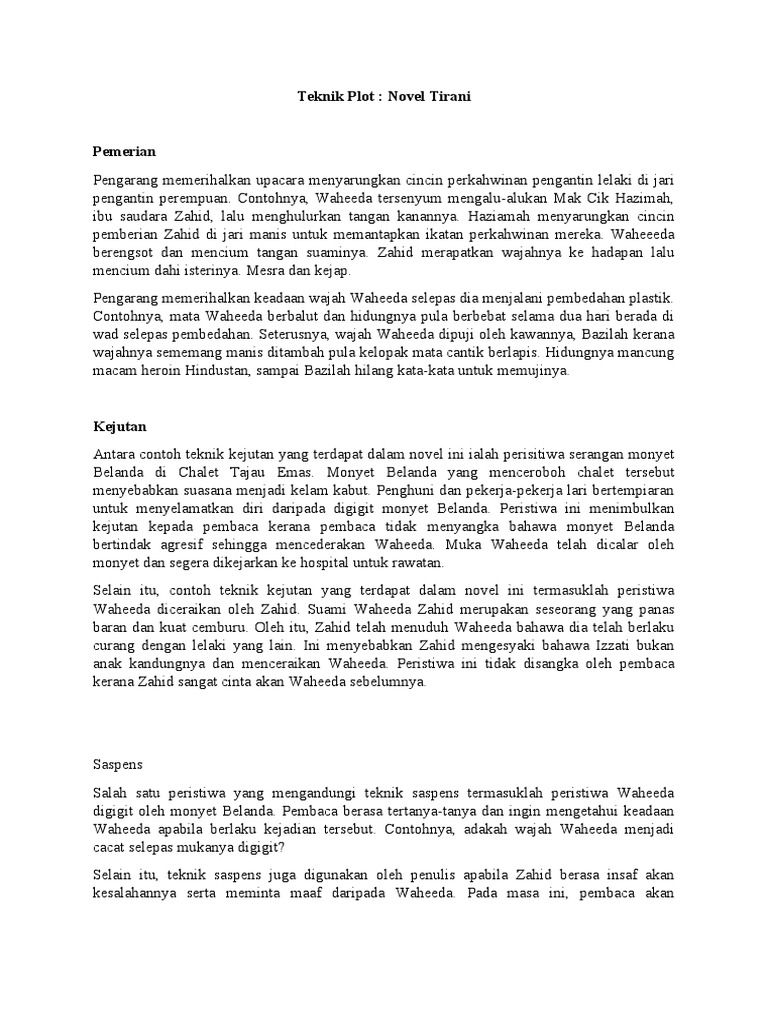 Teknik Plot : Novel Tirani

Pemerian

Pengarang memerihalkan upacara menyarungkan cincin perkahwinan pengantin lelaki di jari pengantin perempuan. Contohnya, Waheeda tersenyum mengalu-alukan Mak Cik Hazimah, ibu saudara Zahid, lalu menghulurkan tangan kanannya. Haziamah menyarungkan cincin pemberian Zahid di jari manis untuk memantapkan ikatan perkahwinan mereka. Waheeeda berengsot dan mencium tangan suaminya. Zahid merapatkan wajahnya ke hadapan lalu mencium dahi isterinya. Mesra dan kejap.

Pengarang memerihalkan keadaan wajah Waheeda selepas dia menjalani pembedahan plastik. Contohnya, mata Waheeda berbalut dan hidungnya pula berbebat selama dua hari berada di wad selepas pembedahan. Seterusnya, wajah Waheeda dipuji oleh kawannya, Bazilah kerana wajahnya sememang manis ditambah pula kelopak mata cantik berlapis. Hidungnya mancung macam heroin Hindustan, sampai Bazilah hilang kata-kata untuk memujinya.

Kejutan

Antara contoh teknik kejutan yang terdapat dalam novel ini ialah perisitiwa serangan monyet Belanda di Chalet Tajau Emas. Monyet Belanda yang menceroboh chalet tersebut menyebabkan suasana menjadi kelam kabut. Penghuni dan pekerja-pekerja lari bertempiaran untuk menyelamatkan diri daripada digigit monyet Belanda. Peristiwa ini menimbulkan kejutan kepada pembaca kerana pembaca tidak menyangka bahawa monyet Belanda bertindak agresif sehingga mencederakan Waheeda. Muka Waheeda telah dicalar oleh monyet dan segera dikejarkan ke hospital untuk rawatan.

Selain itu, contoh teknik kejutan yang terdapat dalam novel ini termasuklah peristiwa Waheeda diceraikan oleh Zahid. Suami Waheeda Zahid merupakan seseorang yang panas baran dan kuat cemburu. Oleh itu, Zahid telah menuduh Waheeda bahawa dia telah berlaku curang dengan lelaki yang lain. Ini menyebabkan Zahid mengesyaki bahawa Izzati bukan anak kandungnya dan menceraikan Waheeda. Peristiwa ini tidak disangka oleh pembaca kerana Zahid sangat cinta akan Waheeda sebelumnya.

Saspens

Salah satu peristiwa yang mengandungi teknik saspens termasuklah peristiwa Waheeda digigit oleh monyet Belanda. Pembaca berasa tertanya-tanya dan ingin mengetahui keadaan Waheeda apabila berlaku kejadian tersebut. Contohnya, adakah wajah Waheeda menjadi cacat selepas mukanya digigit?

Selain itu, teknik saspens juga digunakan oleh penulis apabila Zahid berasa insaf akan kesalahannya serta meminta maaf daripada Waheeda. Pada masa ini, pembaca akan